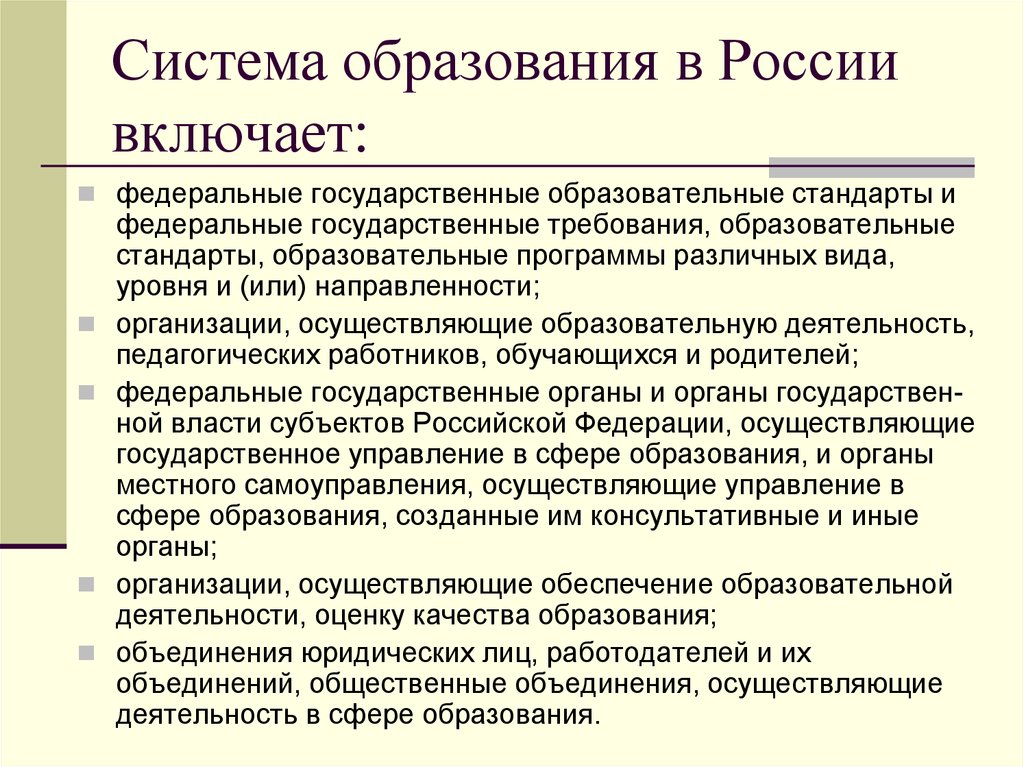 Система образования в России включает:

федеральные государственные образовательные стандарты и федеральные государственные требования, образовательные стандарты, образовательные программы различных вида, уровня и (или) направленности;

организации, осуществляющие образовательную деятельность, педагогических работников, обучающихся и родителей;

федеральные государственные органы и органы государственной власти субъектов Российской Федерации, осуществляющие государственное управление в сфере образования, и органы местного самоуправления, осуществляющие управление в сфере образования, созданные им консультативные и иные органы;

организации, осуществляющие обеспечение образовательной деятельности, оценку качества образования;

объединения юридических лиц, работодателей и их объединений, общественные объединения, осуществляющие деятельность в сфере образования.